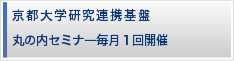 京都大学研究連携基盤

丸の内セミナー―毎月１回開催